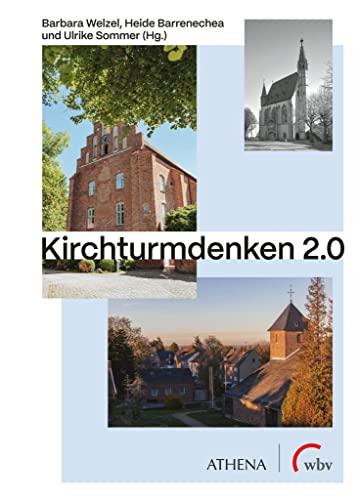 Barbara Welzel, Heide Barrenechea und Ulrike Sommer (Hg.)

Kirchturmdenken 2.0

ATHENA

wbv